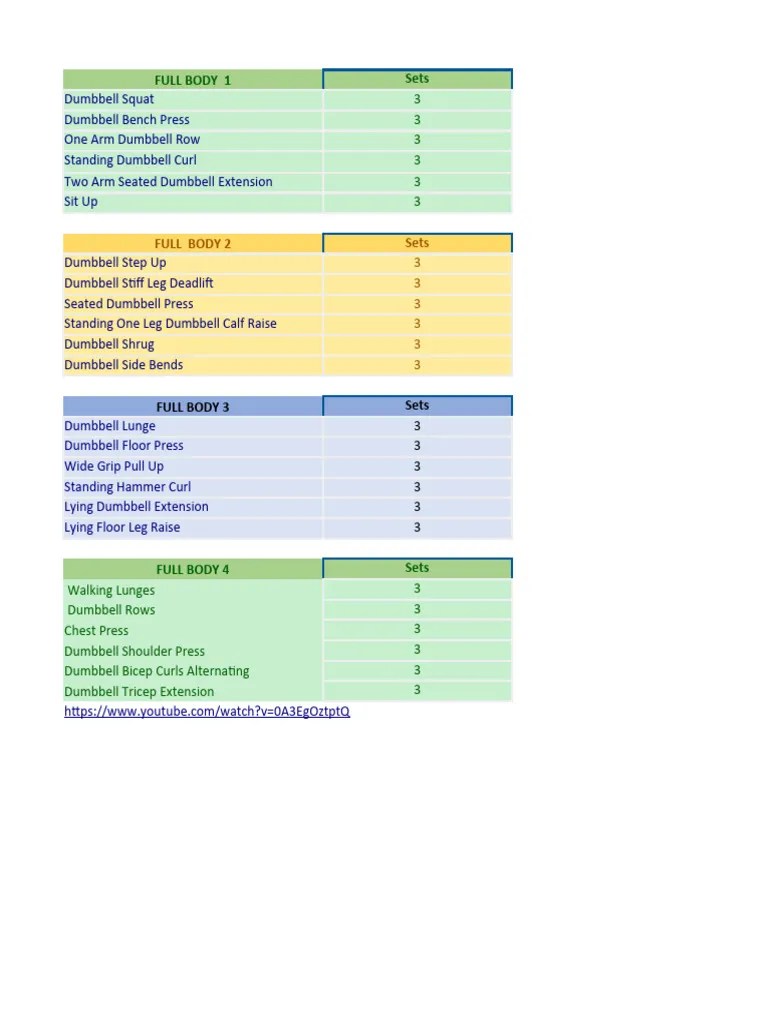 | FULL BODY 1 | Sets |
|---|---|
| Dumbbell Squat | 3 |
| Dumbbell Bench Press | 3 |
| One Arm Dumbbell Row | 3 |
| Standing Dumbbell Curl | 3 |
| Two Arm Seated Dumbbell Extension | 3 |
| Sit Up | 3 |

| FULL BODY 2 | Sets |
|---|---|
| Dumbbell Step Up | 3 |
| Dumbbell Stiff Leg Deadlift | 3 |
| Seated Dumbbell Press | 3 |
| Standing One Leg Dumbbell Calf Raise | 3 |
| Dumbbell Shrug | 3 |
| Dumbbell Side Bends | 3 |

| FULL BODY 3 | Sets |
|---|---|
| Dumbbell Lunge | 3 |
| Dumbbell Floor Press | 3 |
| Wide Grip Pull Up | 3 |
| Standing Hammer Curl | 3 |
| Lying Dumbbell Extension | 3 |
| Lying Floor Leg Raise | 3 |

| FULL BODY 4 | Sets |
|---|---|
| Walking Lunges | 3 |
| Dumbbell Rows | 3 |
| Chest Press | 3 |
| Dumbbell Shoulder Press | 3 |
| Dumbbell Bicep Curls Alternating | 3 |
| Dumbbell Tricep Extension | 3 |

https://www.youtube.com/watch?v=0A3EgOztptQ